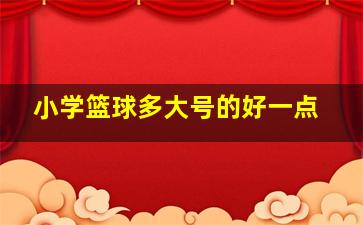 小学篮球多大号的好一点